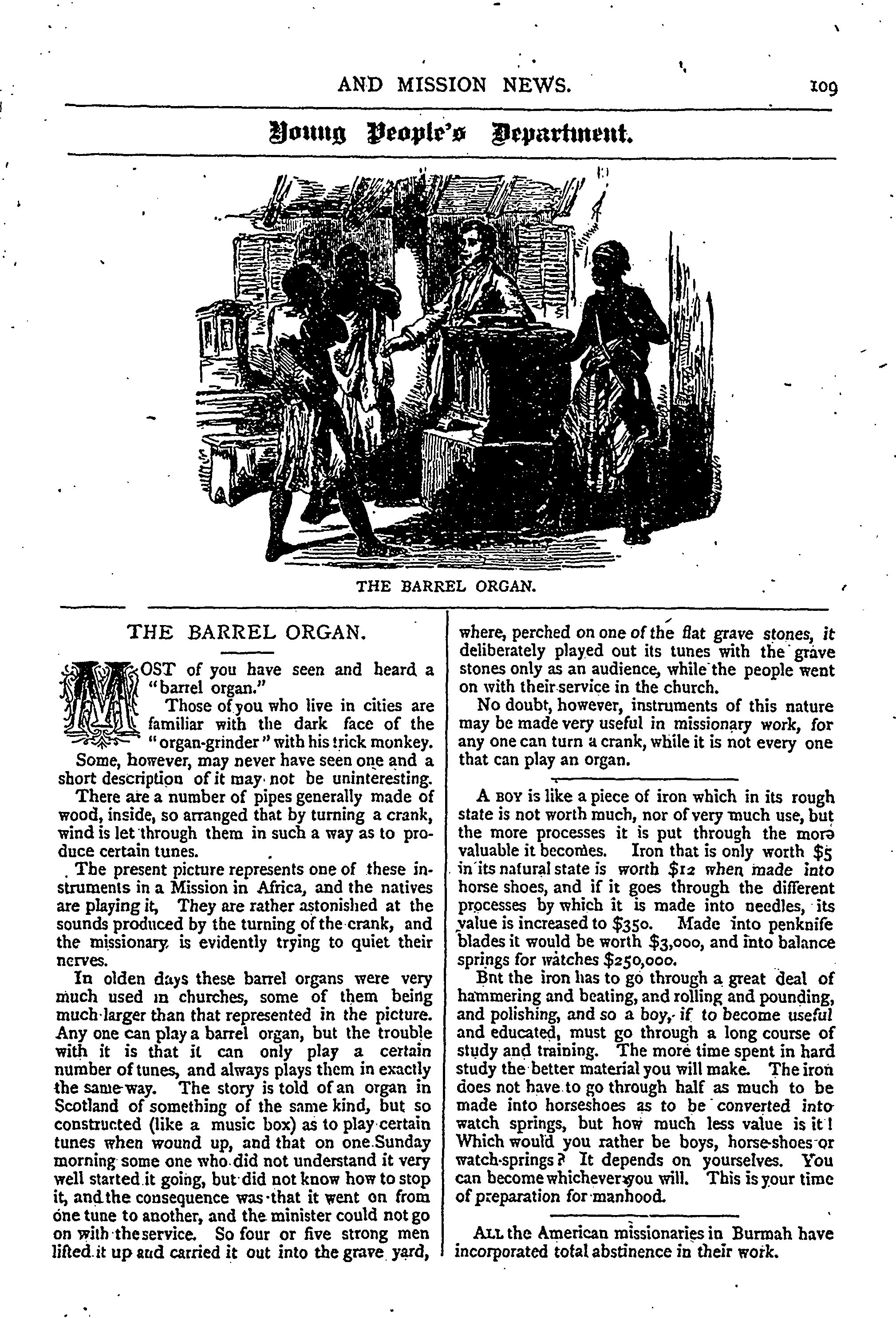 AND MISSION NEWS. 109

Young People's Department.

THE BARREL ORGAN.

THE BARREL ORGAN.

MOST of you have seen and heard a "barrel organ."

Those of you who live in cities are familiar with the dark face of the "organ-grinder" with his trick monkey. Some, however, may never have seen one and a short description of it may not be uninteresting.

There are a number of pipes generally made of wood, inside, so arranged that by turning a crank, wind is let through them in such a way as to produce certain tunes.

The present picture represents one of these instruments in a Mission in Africa, and the natives are playing it, They are rather astonished at the sounds produced by the turning of the crank, and the missionary is evidently trying to quiet their nerves.

In olden days these barrel organs were very much used in churches, some of them being much larger than that represented in the picture. Any one can play a barrel organ, but the trouble with it is that it can only play a certain number of tunes, and always plays them in exactly the same way. The story is told of an organ in Scotland of something of the same kind, but so constructed (like a music box) as to play certain tunes when wound up, and that on one Sunday morning some one who did not understand it very well started it going, but did not know how to stop it, and the consequence was that it went on from one tune to another, and the minister could not go on with the service. So four or five strong men lifted it up and carried it out into the grave yard, where, perched on one of the flat grave stones, it deliberately played out its tunes with the grave stones only as an audience, while the people went on with their service in the church.

No doubt, however, instruments of this nature may be made very useful in missionary work, for any one can turn a crank, while it is not every one that can play an organ.

A BOY is like a piece of iron which in its rough state is not worth much, nor of very much use, but the more processes it is put through the more valuable it becomes. Iron that is only worth $5 in its natural state is worth $12 when made into horse shoes, and if it goes through the different processes by which it is made into needles, its value is increased to $350. Made into penknife blades it would be worth $3,000, and into balance springs for watches $250,000.

Bnt the iron has to go through a great deal of hammering and beating, and rolling and pounding, and polishing, and so a boy, if to become useful and educated, must go through a long course of study and training. The more time spent in hard study the better material you will make. The iron does not have to go through half as much to be made into horseshoes as to be converted into watch springs, but how much less value is it! Which would you rather be boys, horse-shoes or watch-springs? It depends on yourselves. You can become whichever you will. This is your time of preparation for manhood.

ALL the American missionaries in Burmah have incorporated total abstinence in their work.